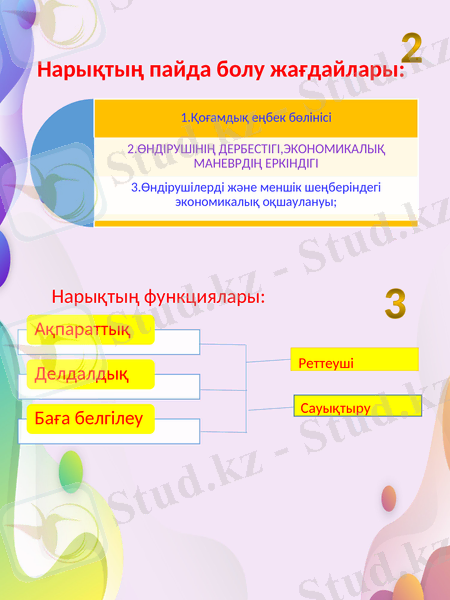 2

Нарықтың пайда болу жағдайлары:

1.Қоғамдық еңбек бөлінісі

2.ӨНДІРУШІНІҢ ДЕРБЕСТІГІ,ЭКОНОМИКАЛЫҚ МАНЕВРДІҢ ЕРКІНДІГІ

3.Өндірушілерді және меншік шеңберіндегі экономикалық оқшаулануы;

Нарықтың функциялары:

3

Ақпараттық

Делдалдық

Баға белгілеу

Реттеуші

Сауықтыру

Stud.kz - Stud.kz